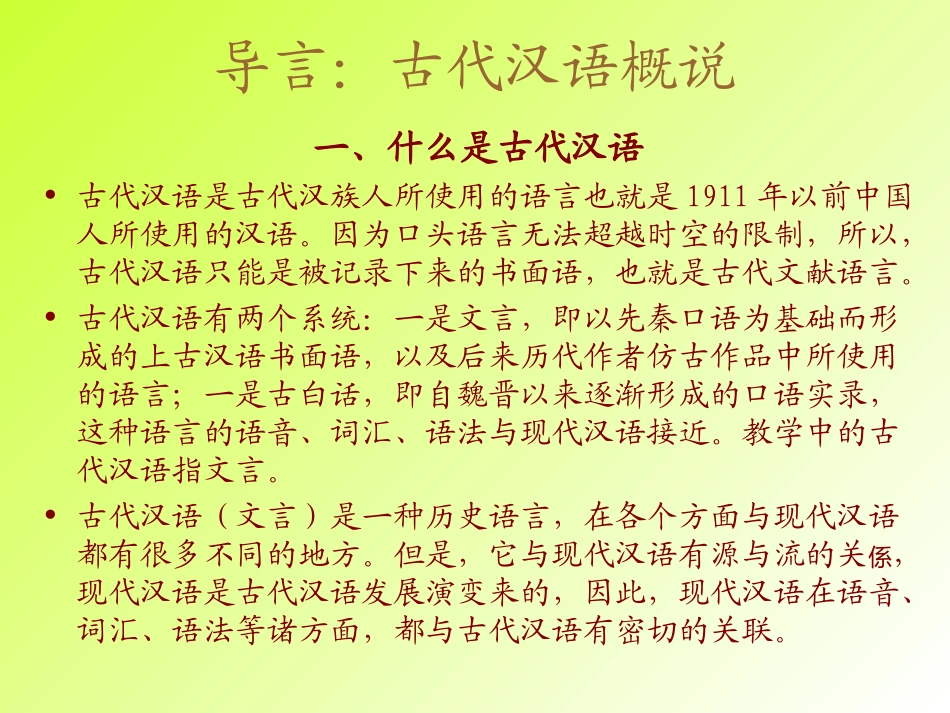 导言：古代汉语概说

一、什么是古代汉语

• 古代汉语是古代汉族人所使用的语言也就是1911年以前中国人所使用的汉语。因为口头语言无法超越时空的限制，所以，古代汉语只能是被记录下来的书面语，也就是古代文献语言。

• 古代汉语有两个系统：一是文言，即以先秦口语为基础而形成的上古汉语书面语，以及后来历代作者仿古作品中所使用的语言；一是古白话，即自魏晋以来逐渐形成的口语实录，这种语言的语音、词汇、语法与现代汉语接近。教学中的古代汉语指文言。

• 古代汉语（文言）是一种历史语言，在各个方面与现代汉语都有很多不同的地方。但是，它与现代汉语有源与流的关係，现代汉语是古代汉语发展演变来的，因此，现代汉语在语音、词汇、语法等诸方面，都与古代汉语有密切的关联。